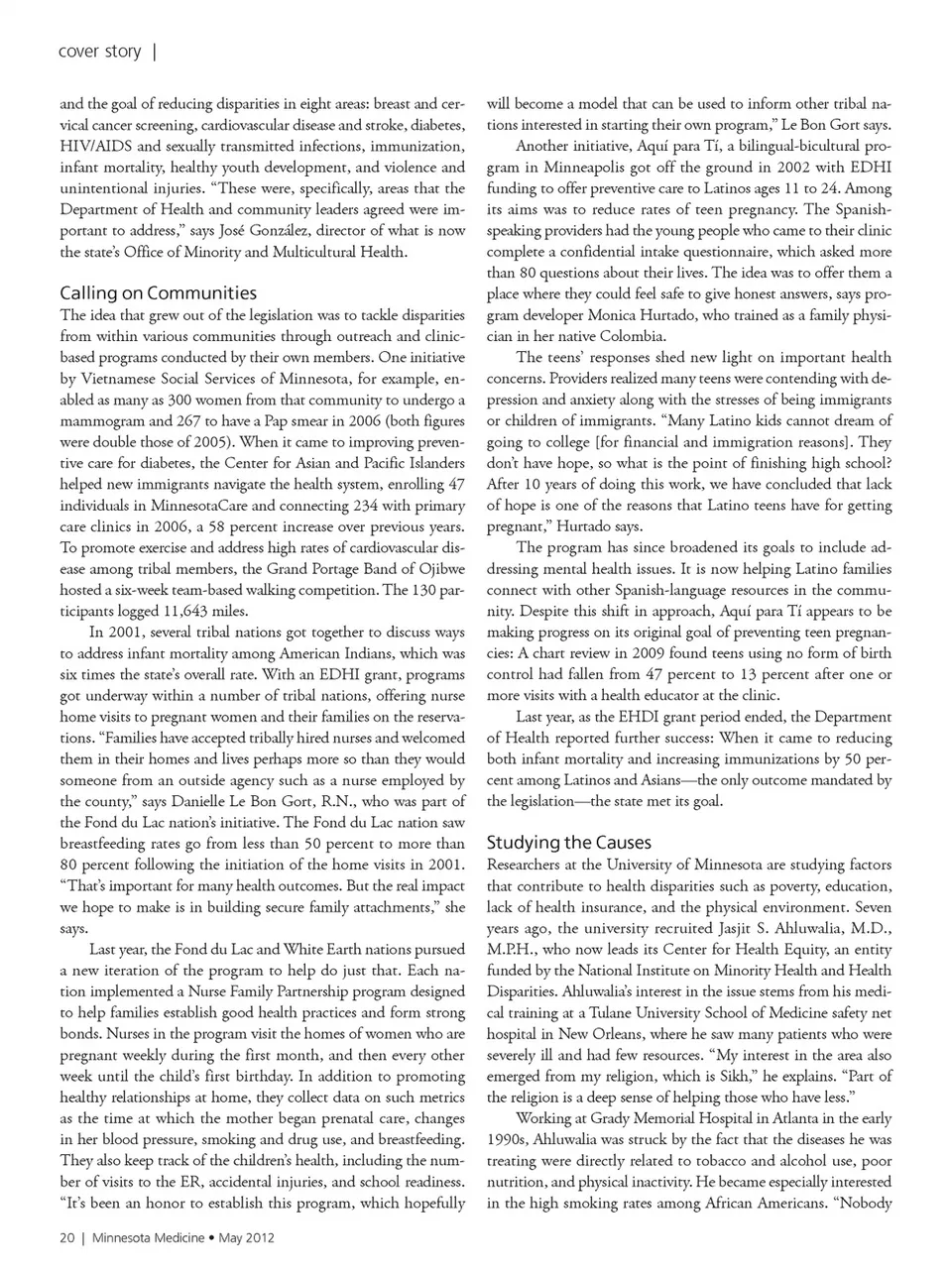 cover story |

and the goal of reducing disparities in eight areas: breast and cervical cancer screening, cardiovascular disease and stroke, diabetes, HIV/AIDS and sexually transmitted infections, immunization, infant mortality, healthy youth development, and violence and unintentional injuries. "These were, specifically, areas that the Department of Health and community leaders agreed were important to address," says José González, director of what is now the state's Office of Minority and Multicultural Health.

Calling on Communities

The idea that grew out of the legislation was to tackle disparities from within various communities through outreach and clinic-based programs conducted by their own members. One initiative by Vietnamese Social Services of Minnesota, for example, enabled as many as 300 women from that community to undergo a mammogram and 267 to have a Pap smear in 2006 (both figures were double those of 2005). When it came to improving preventive care for diabetes, the Center for Asian and Pacific Islanders helped new immigrants navigate the health system, enrolling 47 individuals in MinnesotaCare and connecting 234 with primary care clinics in 2006, a 58 percent increase over previous years. To promote exercise and address high rates of cardiovascular disease among tribal members, the Grand Portage Band of Ojibwe hosted a six-week team-based walking competition. The 130 participants logged 11,643 miles.

In 2001, several tribal nations got together to discuss ways to address infant mortality among American Indians, which was six times the state's overall rate. With an EDHI grant, programs got underway within a number of tribal nations, offering nurse home visits to pregnant women and their families on the reservations. "Families have accepted tribally hired nurses and welcomed them in their homes and lives perhaps more so than they would someone from an outside agency such as a nurse employed by the county," says Danielle Le Bon Gort, R.N., who was part of the Fond du Lac nation's initiative. The Fond du Lac nation saw breastfeeding rates go from less than 50 percent to more than 80 percent following the initiation of the home visits in 2001. "That's important for many health outcomes. But the real impact we hope to make is in building secure family attachments," she says.

Last year, the Fond du Lac and White Earth nations pursued a new iteration of the program to help do just that. Each nation implemented a Nurse Family Partnership program designed to help families establish good health practices and form strong bonds. Nurses in the program visit the homes of women who are pregnant weekly during the first month, and then every other week until the child's first birthday. In addition to promoting healthy relationships at home, they collect data on such metrics as the time at which the mother began prenatal care, changes in her blood pressure, smoking and drug use, and breastfeeding. They also keep track of the children's health, including the number of visits to the ER, accidental injuries, and school readiness. "It's been an honor to establish this program, which hopefully will become a model that can be used to inform other tribal nations interested in starting their own program," Le Bon Gort says.

Another initiative, Aquí para Tí, a bilingual-bicultural program in Minneapolis got off the ground in 2002 with EDHI funding to offer preventive care to Latinos ages 11 to 24. Among its aims was to reduce rates of teen pregnancy. The Spanish-speaking providers had the young people who came to their clinic complete a confidential intake questionnaire, which asked more than 80 questions about their lives. The idea was to offer them a place where they could feel safe to give honest answers, says program developer Monica Hurtado, who trained as a family physician in her native Colombia.

The teens' responses shed new light on important health concerns. Providers realized many teens were contending with depression and anxiety along with the stresses of being immigrants or children of immigrants. "Many Latino kids cannot dream of going to college [for financial and immigration reasons]. They don't have hope, so what is the point of finishing high school? After 10 years of doing this work, we have concluded that lack of hope is one of the reasons that Latino teens have for getting pregnant," Hurtado says.

The program has since broadened its goals to include addressing mental health issues. It is now helping Latino families connect with other Spanish-language resources in the community. Despite this shift in approach, Aquí para Tí appears to be making progress on its original goal of preventing teen pregnancies: A chart review in 2009 found teens using no form of birth control had fallen from 47 percent to 13 percent after one or more visits with a health educator at the clinic.

Last year, as the EHDI grant period ended, the Department of Health reported further success: When it came to reducing both infant mortality and increasing immunizations by 50 percent among Latinos and Asians—the only outcome mandated by the legislation—the state met its goal.

Studying the Causes

Researchers at the University of Minnesota are studying factors that contribute to health disparities such as poverty, education, lack of health insurance, and the physical environment. Seven years ago, the university recruited Jasjit S. Ahluwalia, M.D., M.P.H., who now leads its Center for Health Equity, an entity funded by the National Institute on Minority Health and Health Disparities. Ahluwalia's interest in the issue stems from his medical training at a Tulane University School of Medicine safety net hospital in New Orleans, where he saw many patients who were severely ill and had few resources. "My interest in the area also emerged from my religion, which is Sikh," he explains. "Part of the religion is a deep sense of helping those who have less."

Working at Grady Memorial Hospital in Atlanta in the early 1990s, Ahluwalia was struck by the fact that the diseases he was treating were directly related to tobacco and alcohol use, poor nutrition, and physical inactivity. He became especially interested in the high smoking rates among African Americans. "Nobody

20 | Minnesota Medicine • May 2012